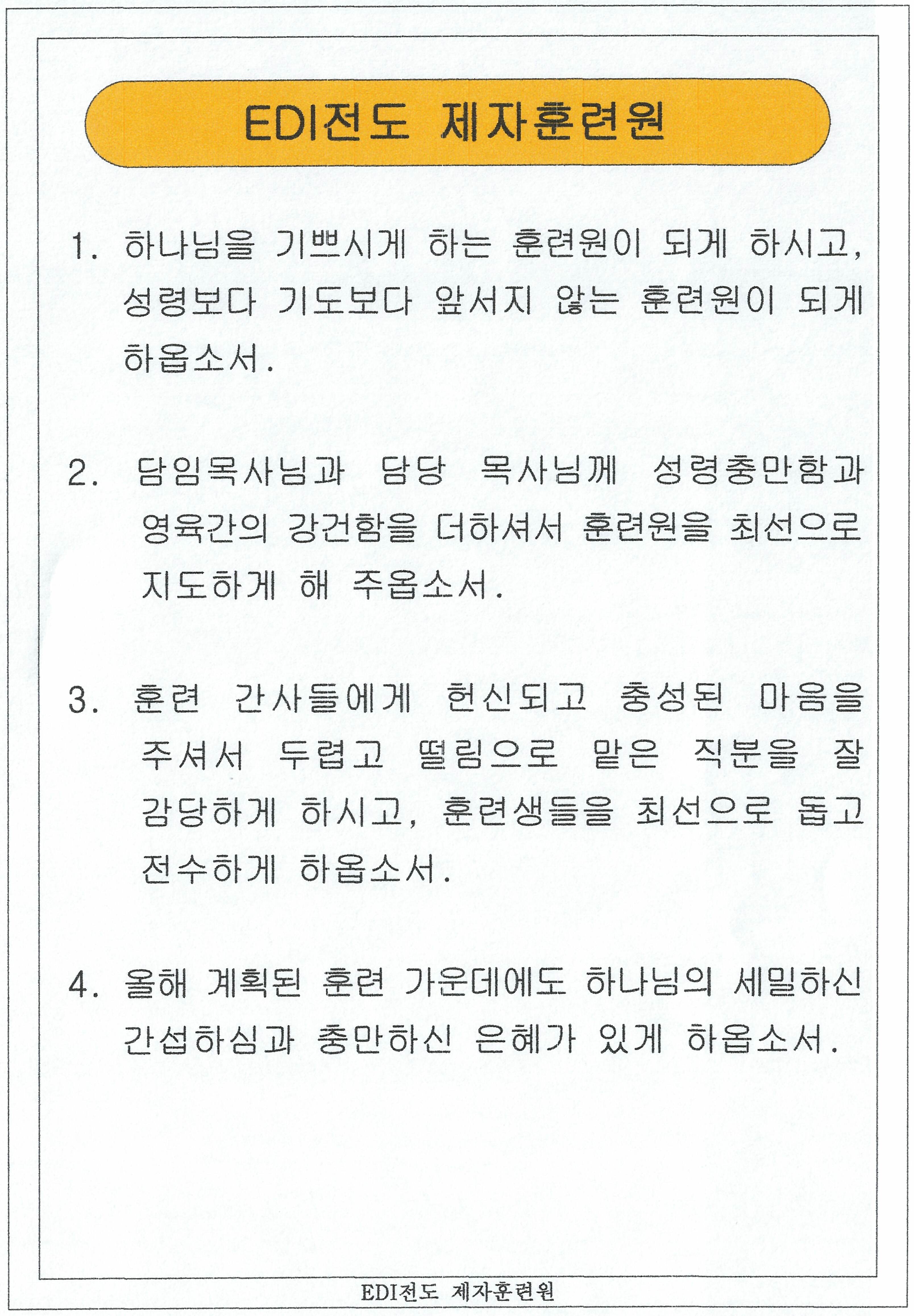 EDI전도 제자훈련원

1. 하나님을 기쁘시게 하는 훈련원이 되게 하시고, 성령보다 기도보다 앞서지 않는 훈련원이 되게 하옵소서.

2. 담임목사님과 담당 목사님께 성령충만함과 영육간의 강건함을 더하셔서 훈련원을 최선으로 지도하게 해 주옵소서.

3. 훈련 간사들에게 헌신되고 충성된 마음을 주셔서 두렵고 떨림으로 맡은 직분을 잘 감당하게 하시고, 훈련생들을 최선으로 돕고 전수하게 하옵소서.

4. 올해 계획된 훈련 가운데에도 하나님의 세밀하신 간섭하심과 충만하신 은혜가 있게 하옵소서.

EDI전도 제자훈련원